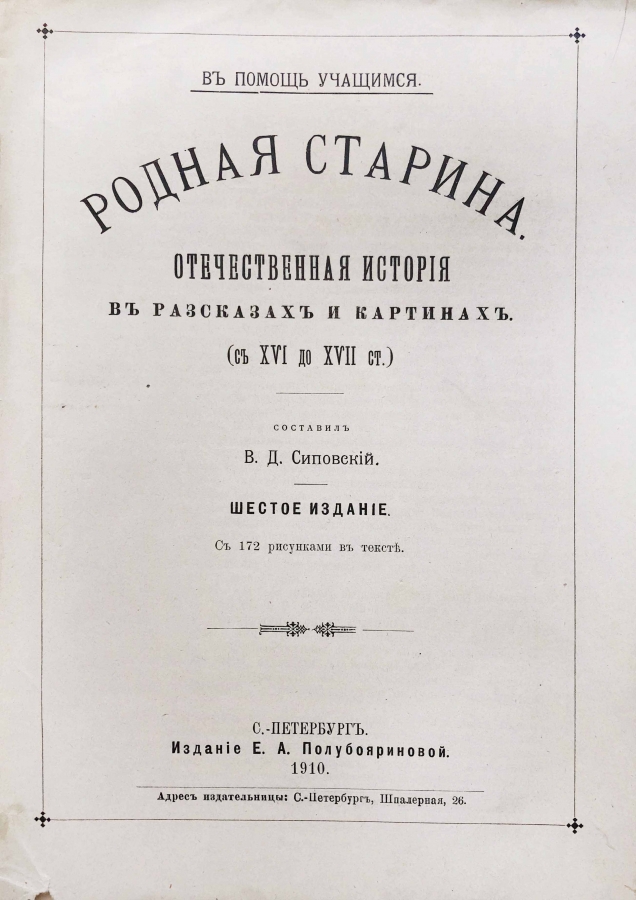 ВЪ ПОМОЩЬ УЧАЩИМСЯ.

РОДНАЯ СТАРИНА.

ОТЕЧЕСТВЕННАЯ ИСТОРІЯ

ВЪ РАЗСКАЗАХЪ И КАРТИНАХЪ.

(съ XVI до XVII ст.)

СОСТАВИЛЪ

В. Д. Сиповскій.

ШЕСТОЕ ИЗДАНІЕ.

Съ 172 рисунками въ текстѣ.

С.-ПЕТЕРБУРГЪ.

Изданіе Е. А. Полубояриновой.

1910.

Адресъ издательницы: С.-Петербургъ, Шпалерная, 26.